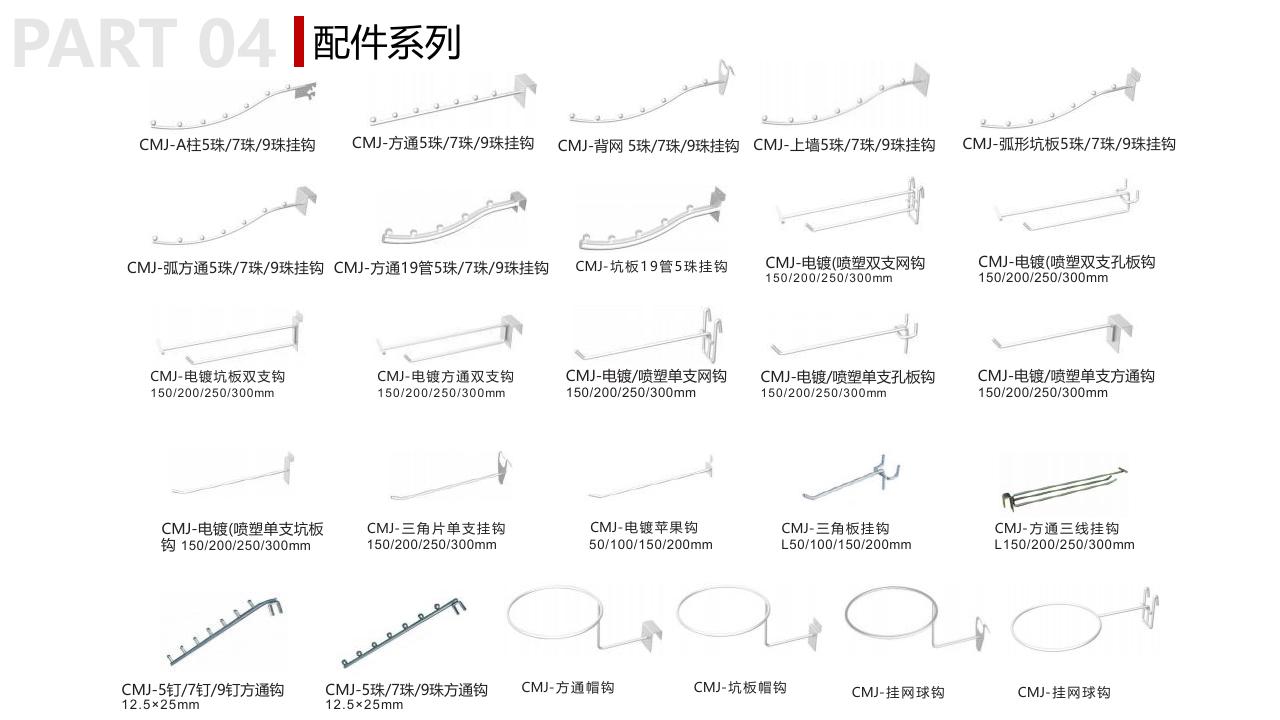 PART 04 配件系列

CMJ-A柱5珠/7珠/9珠挂钩

CMJ-方通5珠/7珠/9珠挂钩

CMJ-背网 5珠/7珠/9珠挂钩

CMJ-上墙5珠/7珠/9珠挂钩

CMJ-弧形坑板5珠/7珠/9珠挂钩

CMJ-弧方通5珠/7珠/9珠挂钩

CMJ-方通19管5珠/7珠/9珠挂钩

CMJ-坑板19管5珠挂钩

CMJ-电镀(喷塑双支网钩 150/200/250/300mm

CMJ-电镀(喷塑双支孔板钩 150/200/250/300mm

CMJ-电镀坑板双支钩 150/200/250/300mm

CMJ-电镀方通双支钩 150/200/250/300mm

CMJ-电镀/喷塑单支网钩 150/200/250/300mm

CMJ-电镀/喷塑单支孔板钩 150/200/250/300mm

CMJ-电镀/喷塑单支方通钩 150/200/250/300mm

CMJ-电镀(喷塑单支坑板钩 150/200/250/300mm

CMJ-三角片单支挂钩 150/200/250/300mm

CMJ-电镀苹果钩 50/100/150/200mm

CMJ-三角板挂钩 L50/100/150/200mm

CMJ-方通三线挂钩 L150/200/250/300mm

CMJ-5钉/7钉/9钉方通钩 12.5×25mm

CMJ-5珠/7珠/9珠方通钩 12.5×25mm

CMJ-方通帽钩

CMJ-坑板帽钩

CMJ-挂网球钩

CMJ-挂网球钩